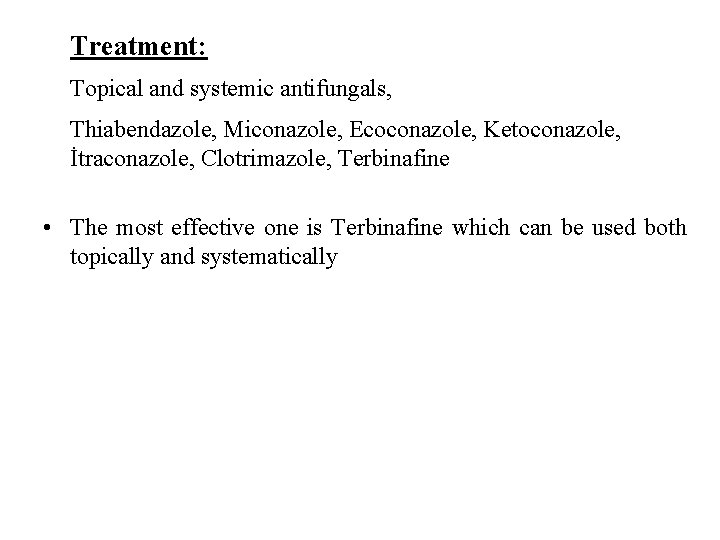 Treatment:

Topical and systemic antifungals,

Thiabendazole, Miconazole, Ecoconazole, Ketoconazole, İtraconazole, Clotrimazole, Terbinafine

• The most effective one is Terbinafine which can be used both topically and systematically